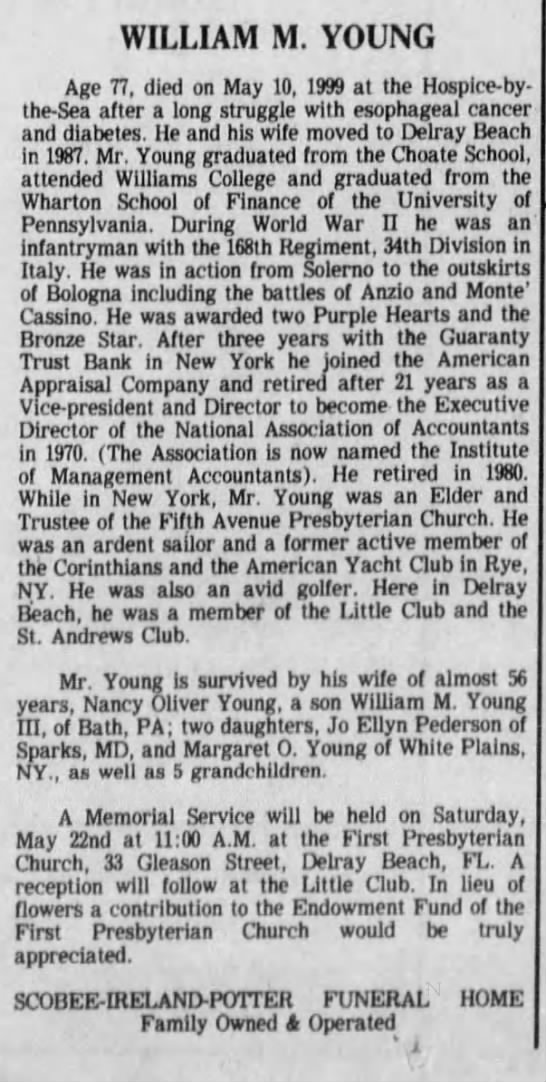 WILLIAM M. YOUNG

Age 77, died on May 10, 1999 at the Hospice-by-the-Sea after a long struggle with esophageal cancer and diabetes. He and his wife moved to Delray Beach in 1987. Mr. Young graduated from the Choate School, attended Williams College and graduated from the Wharton School of Finance of the University of Pennsylvania. During World War II he was an infantryman with the 168th Regiment, 34th Division in Italy. He was in action from Solerno to the outskirts of Bologna including the battles of Anzio and Monte' Cassino. He was awarded two Purple Hearts and the Bronze Star. After three years with the Guaranty Trust Bank in New York he joined the American Appraisal Company and retired after 21 years as a Vice-president and Director to become the Executive Director of the National Association of Accountants in 1970. (The Association is now named the Institute of Management Accountants). He retired in 1980. While in New York, Mr. Young was an Elder and Trustee of the Fifth Avenue Presbyterian Church. He was an ardent sailor and a former active member of the Corinthians and the American Yacht Club in Rye, NY. He was also an avid golfer. Here in Delray Beach, he was a member of the Little Club and the St. Andrews Club.

Mr. Young is survived by his wife of almost 56 years, Nancy Oliver Young, a son William M. Young III, of Bath, PA; two daughters, Jo Ellyn Pederson of Sparks, MD, and Margaret O. Young of White Plains, NY., as well as 5 grandchildren.

A Memorial Service will be held on Saturday, May 22nd at 11:00 A.M. at the First Presbyterian Church, 33 Gleason Street, Delray Beach, FL. A reception will follow at the Little Club. In lieu of flowers a contribution to the Endowment Fund of the First Presbyterian Church would be truly appreciated.

SCOBEE-IRELAND-POTTER FUNERAL HOME
Family Owned & Operated